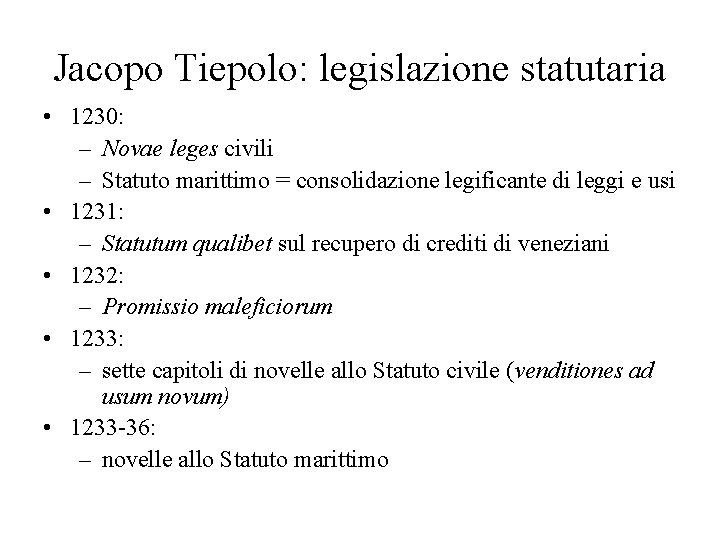 Jacopo Tiepolo: legislazione statutaria

• 1230:
  – Novae leges civili
  – Statuto marittimo = consolidazione legificante di leggi e usi
• 1231:
  – Statutum qualibet sul recupero di crediti di veneziani
• 1232:
  – Promissio maleficiorum
• 1233:
  – sette capitoli di novelle allo Statuto civile (venditiones ad usum novum)
• 1233-36:
  – novelle allo Statuto marittimo